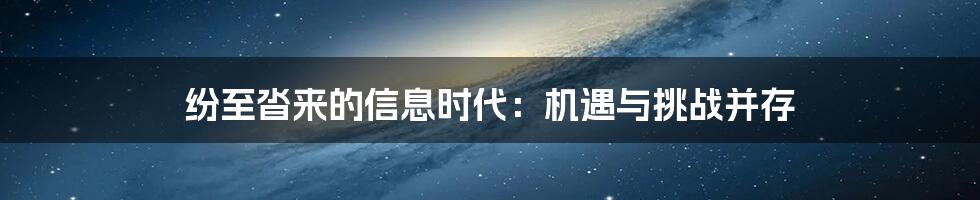 纷至沓来的信息时代：机遇与挑战并存